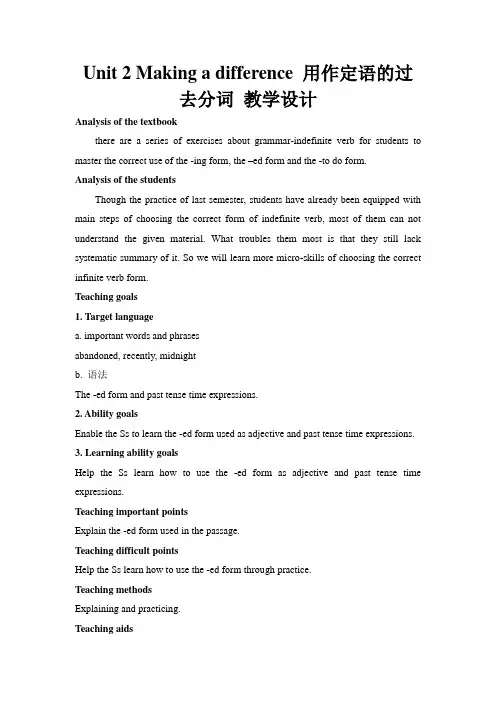 Unit 2 Making a difference 用作定语的过去分词 教学设计

Analysis of the textbook

there are a series of exercises about grammar-indefinite verb for students to master the correct use of the -ing form, the –ed form and the -to do form.

Analysis of the students

Though the practice of last semester, students have already been equipped with main steps of choosing the correct form of indefinite verb, most of them can not understand the given material. What troubles them most is that they still lack systematic summary of it. So we will learn more micro-skills of choosing the correct infinite verb form.

Teaching goals

1. Target language

a. important words and phrases

abandoned, recently, midnight

b. 语法

The -ed form and past tense time expressions.

2. Ability goals

Enable the Ss to learn the -ed form used as adjective and past tense time expressions.

3. Learning ability goals

Help the Ss learn how to use the -ed form as adjective and past tense time expressions.

Teaching important points

Explain the -ed form used in the passage.

Teaching difficult points

Help the Ss learn how to use the -ed form through practice.

Teaching methods

Explaining and practicing.

Teaching aids